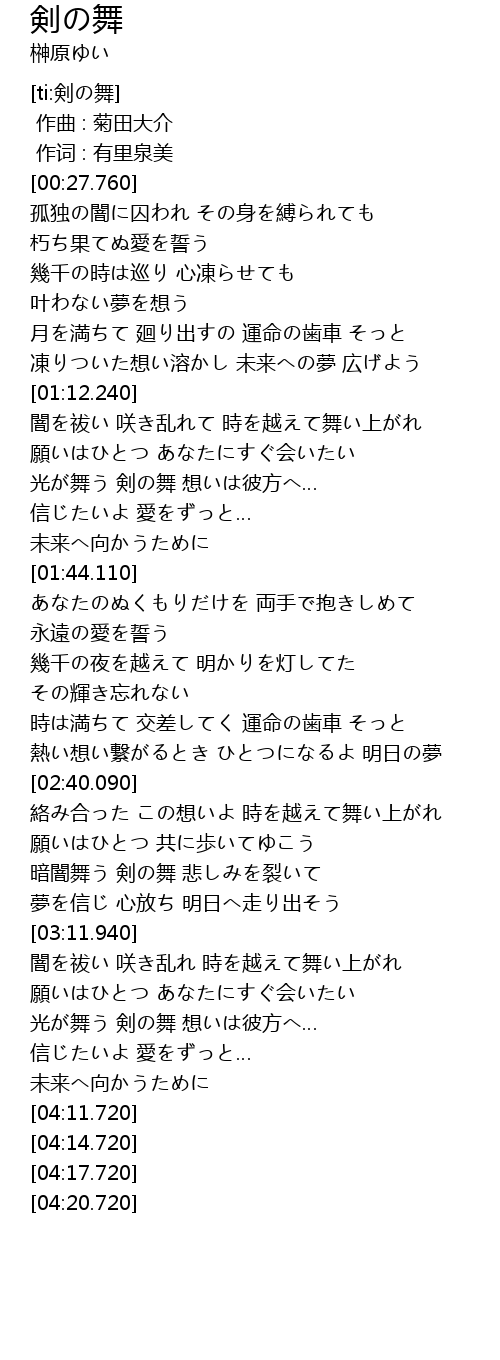 剣の舞
榊原ゆい

[ti:剣の舞]
作曲 : 菊田大介
作词 : 有里泉美
[00:27.760]
孤独の闇に囚われ その身を縛られても
朽ち果てぬ愛を誓う
幾千の時は巡り 心凍らせても
叶わない夢を想う
月を満ちて 廻り出すの 運命の歯車 そっと
凍りついた想い溶かし 未来への夢 広げよう
[01:12.240]
闇を祓い 咲き乱れて 時を越えて舞い上がれ
願いはひとつ あなたにすぐ会いたい
光が舞う 剣の舞 想いは彼方へ...
信じたいよ 愛をずっと...
未来へ向かうために
[01:44.110]
あなたのぬくもりだけを 両手で抱きしめて
永遠の愛を誓う
幾千の夜を越えて 明かりを灯してた
その輝き忘れない
時は満ちて 交差してく 運命の歯車 そっと
熱い想い繋がるとき ひとつになるよ 明日の夢
[02:40.090]
絡み合った この想いよ 時を越えて舞い上がれ
願いはひとつ 共に歩いてゆこう
暗闇舞う 剣の舞 悲しみを裂いて
夢を信じ 心放ち 明日へ走り出そう
[03:11.940]
闇を祓い 咲き乱れ 時を越えて舞い上がれ
願いはひとつ あなたにすぐ会いたい
光が舞う 剣の舞 想いは彼方へ...
信じたいよ 愛をずっと...
未来へ向かうために
[04:11.720]
[04:14.720]
[04:17.720]
[04:20.720]